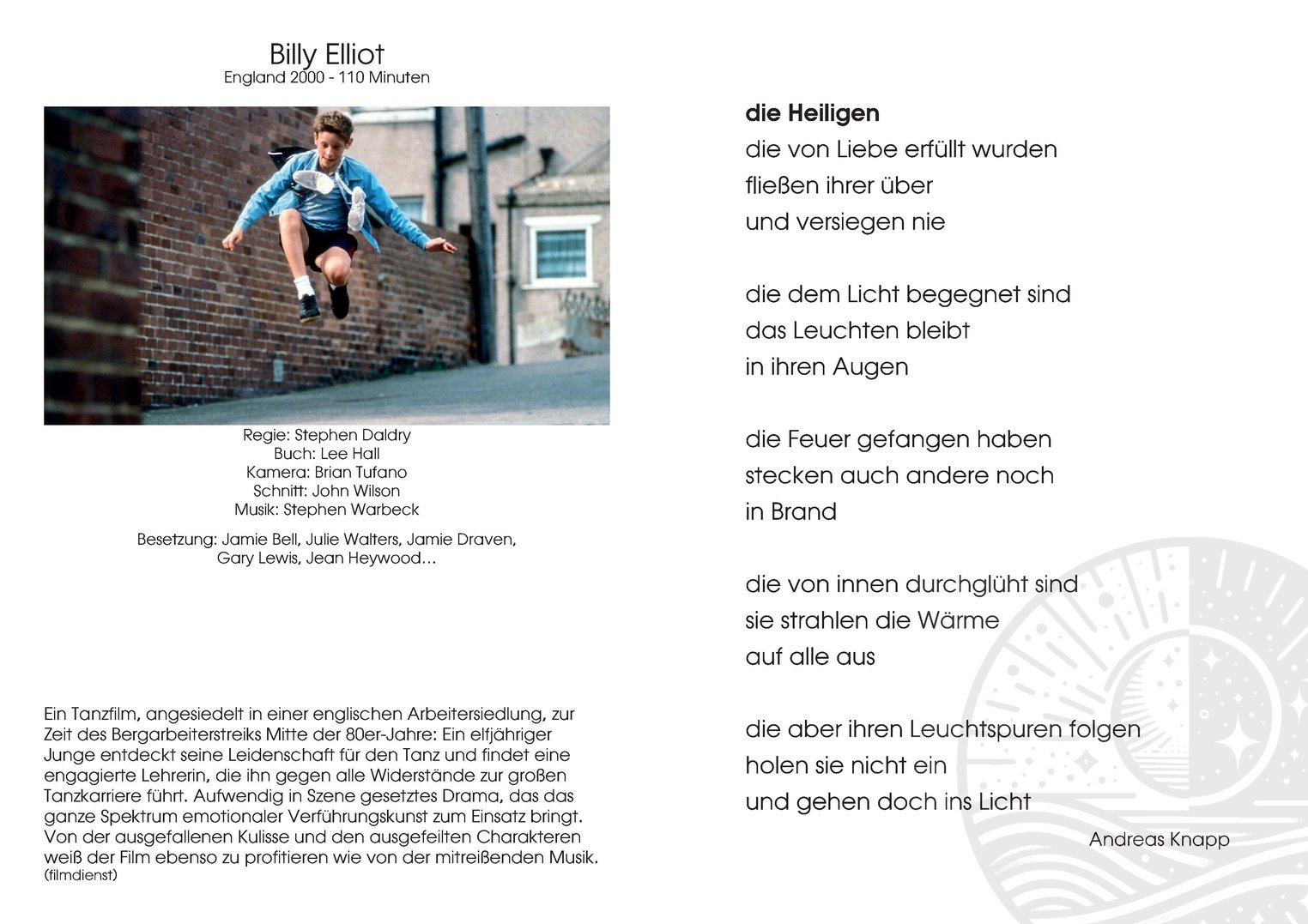 Billy Elliot
England 2000 - 110 Minuten

Regie: Stephen Daldry
Buch: Lee Hall
Kamera: Brian Tufano
Schnitt: John Wilson
Musik: Stephen Warbeck

Besetzung: Jamie Bell, Julie Walters, Jamie Draven, Gary Lewis, Jean Heywood...

Ein Tanzfilm, angesiedelt in einer englischen Arbeitersiedlung, zur Zeit des Bergarbeiterstreiks Mitte der 80er-Jahre: Ein elfjähriger Junge entdeckt seine Leidenschaft für den Tanz und findet eine engagierte Lehrerin, die ihn gegen alle Widerstände zur großen Tanzkarriere führt. Aufwendig in Szene gesetztes Drama, das das ganze Spektrum emotionaler Verführungskunst zum Einsatz bringt. Von der ausgefallenen Kulisse und den ausgefeilten Charakteren weiß der Film ebenso zu profitieren wie von der mitreißenden Musik.
(filmdienst)

die Heiligen
die von Liebe erfüllt wurden
fließen ihrer über
und versiegen nie

die dem Licht begegnet sind
das Leuchten bleibt
in ihren Augen

die Feuer gefangen haben
stecken auch andere noch
in Brand

die von innen durchglüht sind
sie strahlen die Wärme
auf alle aus

die aber ihren Leuchtspuren folgen
holen sie nicht ein
und gehen doch ins Licht

Andreas Knapp